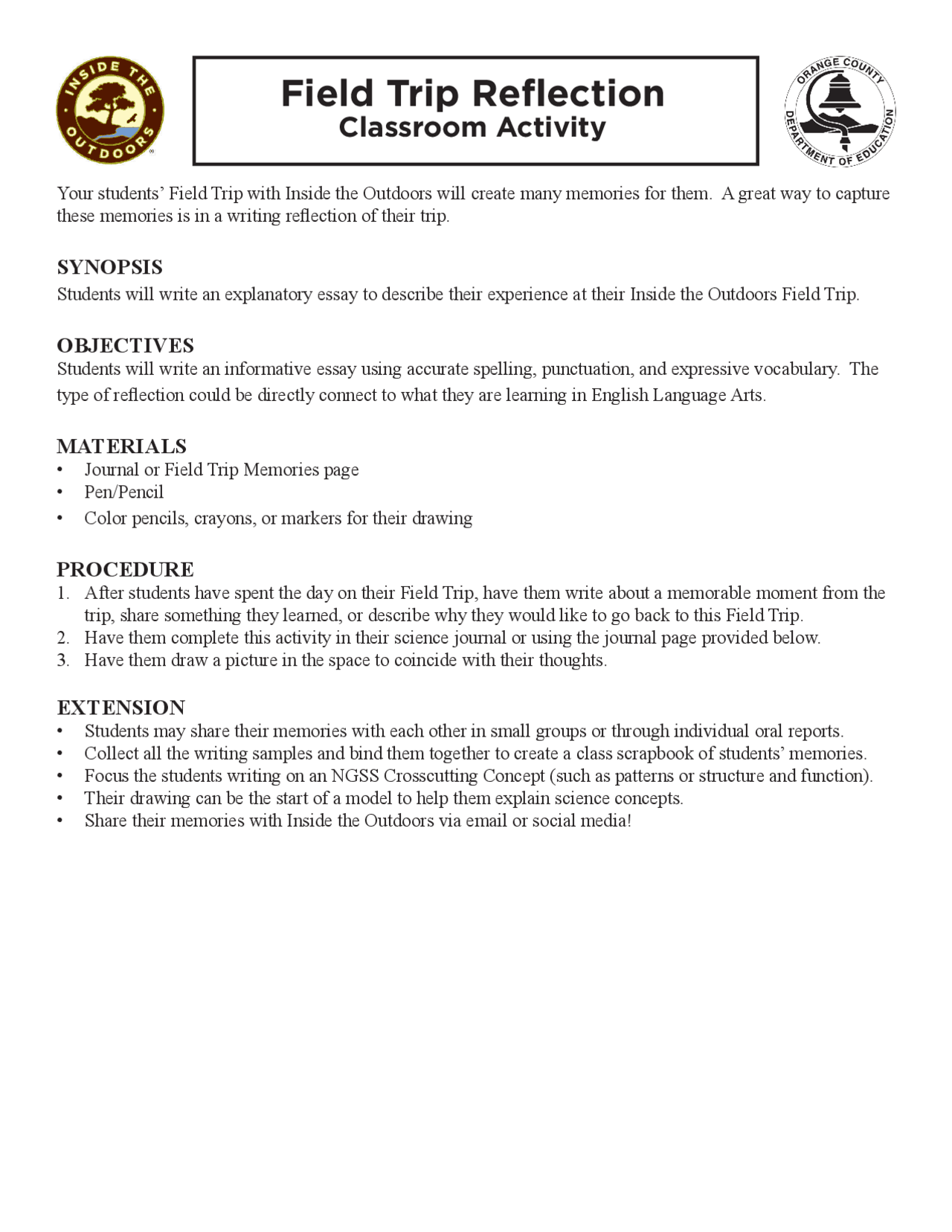 INSIDE THE OUTDOORS

Field Trip Reflection
Classroom Activity

ORANGE COUNTY DEPARTMENT OF EDUCATION

Your students' Field Trip with Inside the Outdoors will create many memories for them. A great way to capture these memories is in a writing reflection of their trip.

SYNOPSIS
Students will write an explanatory essay to describe their experience at their Inside the Outdoors Field Trip.

OBJECTIVES
Students will write an informative essay using accurate spelling, punctuation, and expressive vocabulary. The type of reflection could be directly connect to what they are learning in English Language Arts.

MATERIALS
• Journal or Field Trip Memories page
• Pen/Pencil
• Color pencils, crayons, or markers for their drawing

PROCEDURE
1. After students have spent the day on their Field Trip, have them write about a memorable moment from the trip, share something they learned, or describe why they would like to go back to this Field Trip.
2. Have them complete this activity in their science journal or using the journal page provided below.
3. Have them draw a picture in the space to coincide with their thoughts.

EXTENSION
• Students may share their memories with each other in small groups or through individual oral reports.
• Collect all the writing samples and bind them together to create a class scrapbook of students' memories.
• Focus the students writing on an NGSS Crosscutting Concept (such as patterns or structure and function).
• Their drawing can be the start of a model to help them explain science concepts.
• Share their memories with Inside the Outdoors via email or social media!